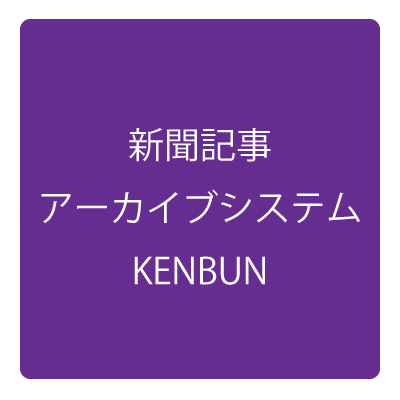 新聞記事
アーカイブシステム
KENBUN